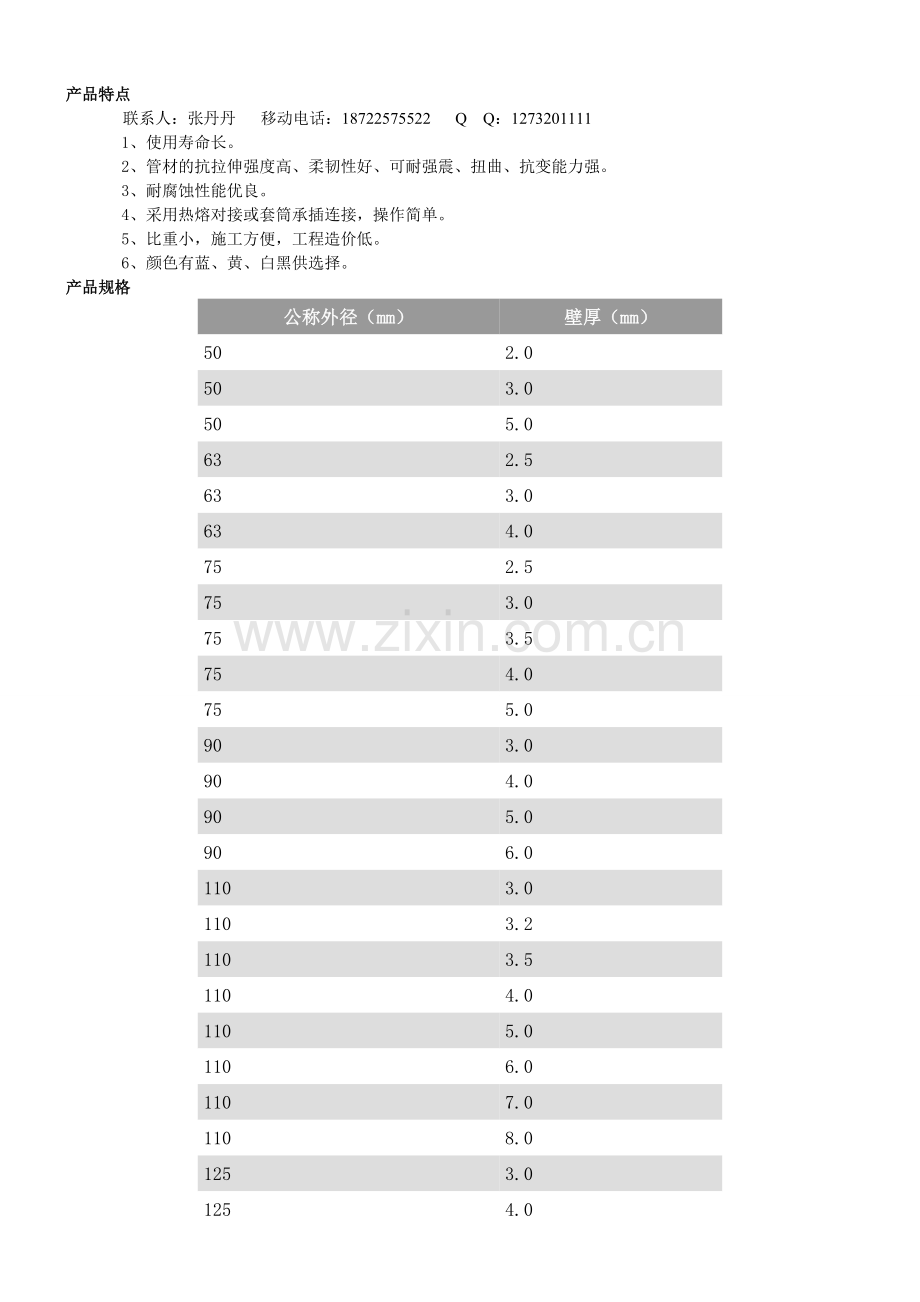 产品特点

联系人：张丹丹　　移动电话：18722575522　　Q　Q：1273201111

1、使用寿命长。

2、管材的抗拉伸强度高、柔韧性好、可耐强震、扭曲、抗变能力强。

3、耐腐蚀性能优良。

4、采用热熔对接或套筒承插连接，操作简单。

5、比重小，施工方便，工程造价低。

6、颜色有蓝、黄、白黑供选择。

产品规格

| 公称外径（mm） | 壁厚（mm） |
|---|---|
| 50 | 2.0 |
| 50 | 3.0 |
| 50 | 5.0 |
| 63 | 2.5 |
| 63 | 3.0 |
| 63 | 4.0 |
| 75 | 2.5 |
| 75 | 3.0 |
| 75 | 3.5 |
| 75 | 4.0 |
| 75 | 5.0 |
| 90 | 3.0 |
| 90 | 4.0 |
| 90 | 5.0 |
| 90 | 6.0 |
| 110 | 3.0 |
| 110 | 3.2 |
| 110 | 3.5 |
| 110 | 4.0 |
| 110 | 5.0 |
| 110 | 6.0 |
| 110 | 7.0 |
| 110 | 8.0 |
| 125 | 3.0 |
| 125 | 4.0 |

www.zixin.com.cn